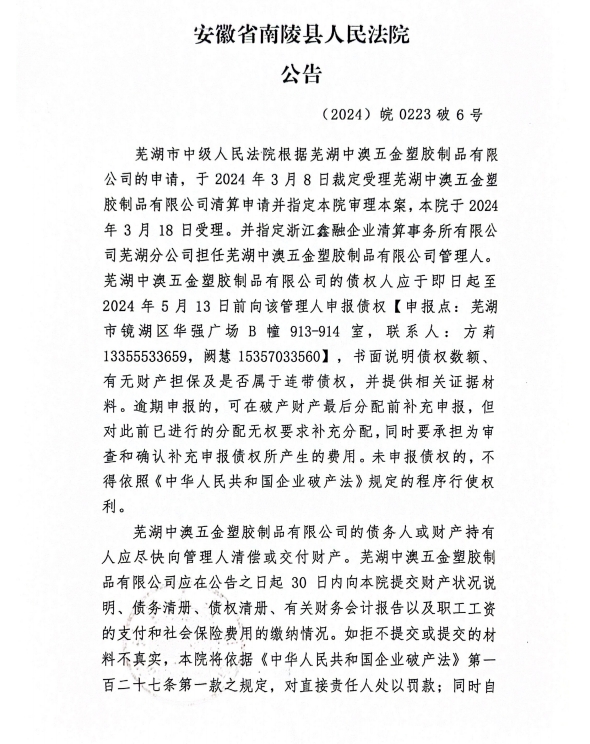 安徽省南陵县人民法院

公告

（2024）皖 0223 破 6 号

芜湖市中级人民法院根据芜湖中澳五金塑胶制品有限公司的申请，于 2024 年 3 月 8 日裁定受理芜湖中澳五金塑胶制品有限公司清算申请并指定本院审理本案，本院于 2024 年 3 月 18 日受理。并指定浙江鑫融企业清算事务所有限公司芜湖分公司担任芜湖中澳五金塑胶制品有限公司管理人。芜湖中澳五金塑胶制品有限公司的债权人应于即日起至 2024 年 5 月 13 日前向该管理人申报债权【申报点：芜湖市镜湖区华强广场 B 幢 913-914 室，联系人：方莉 13355533659，阙慧 15357033560】，书面说明债权数额、有无财产担保及是否属于连带债权，并提供相关证据材料。逾期申报的，可在破产财产最后分配前补充申报，但对此前已进行的分配无权要求补充分配，同时要承担为审查和确认补充申报债权所产生的费用。未申报债权的，不得依照《中华人民共和国企业破产法》规定的程序行使权利。

芜湖中澳五金塑胶制品有限公司的债务人或财产持有人应尽快向管理人清偿或交付财产。芜湖中澳五金塑胶制品有限公司应在公告之日起 30 日内向本院提交财产状况说明、债务清册、债权清册、有关财务会计报告以及职工工资的支付和社会保险费用的缴纳情况。如拒不提交或提交的材料不真实，本院将依据《中华人民共和国企业破产法》第一百二十七条第一款之规定，对直接责任人处以罚款；同时自